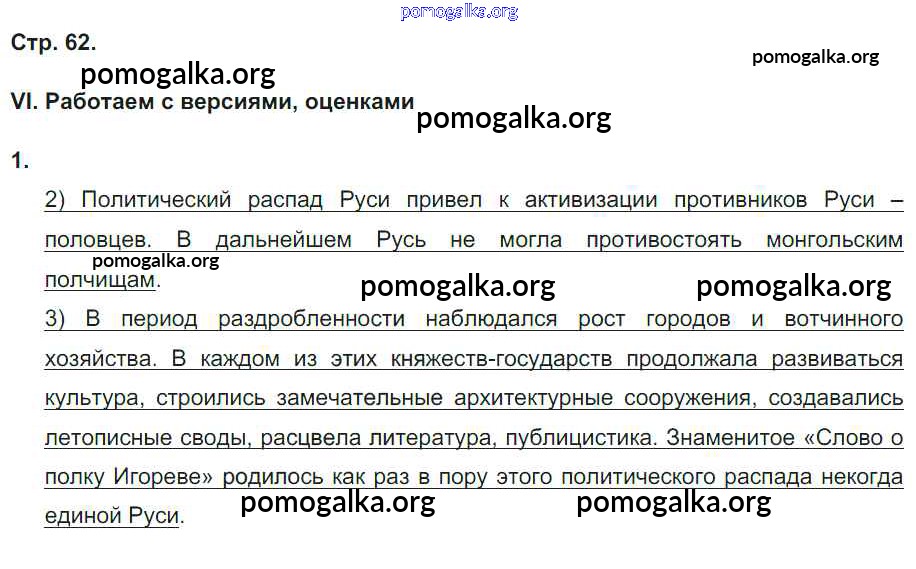 Стр. 62.

VI. Работаем с версиями, оценками

1.

2) Политический распад Руси привел к активизации противников Руси – половцев. В дальнейшем Русь не могла противостоять монгольским полчищам.

3) В период раздробленности наблюдался рост городов и вотчинного хозяйства. В каждом из этих княжеств-государств продолжала развиваться культура, строились замечательные архитектурные сооружения, создавались летописные своды, расцвела литература, публицистика. Знаменитое «Слово о полку Игореве» родилось как раз в пору этого политического распада некогда единой Руси.

pomogalka.org